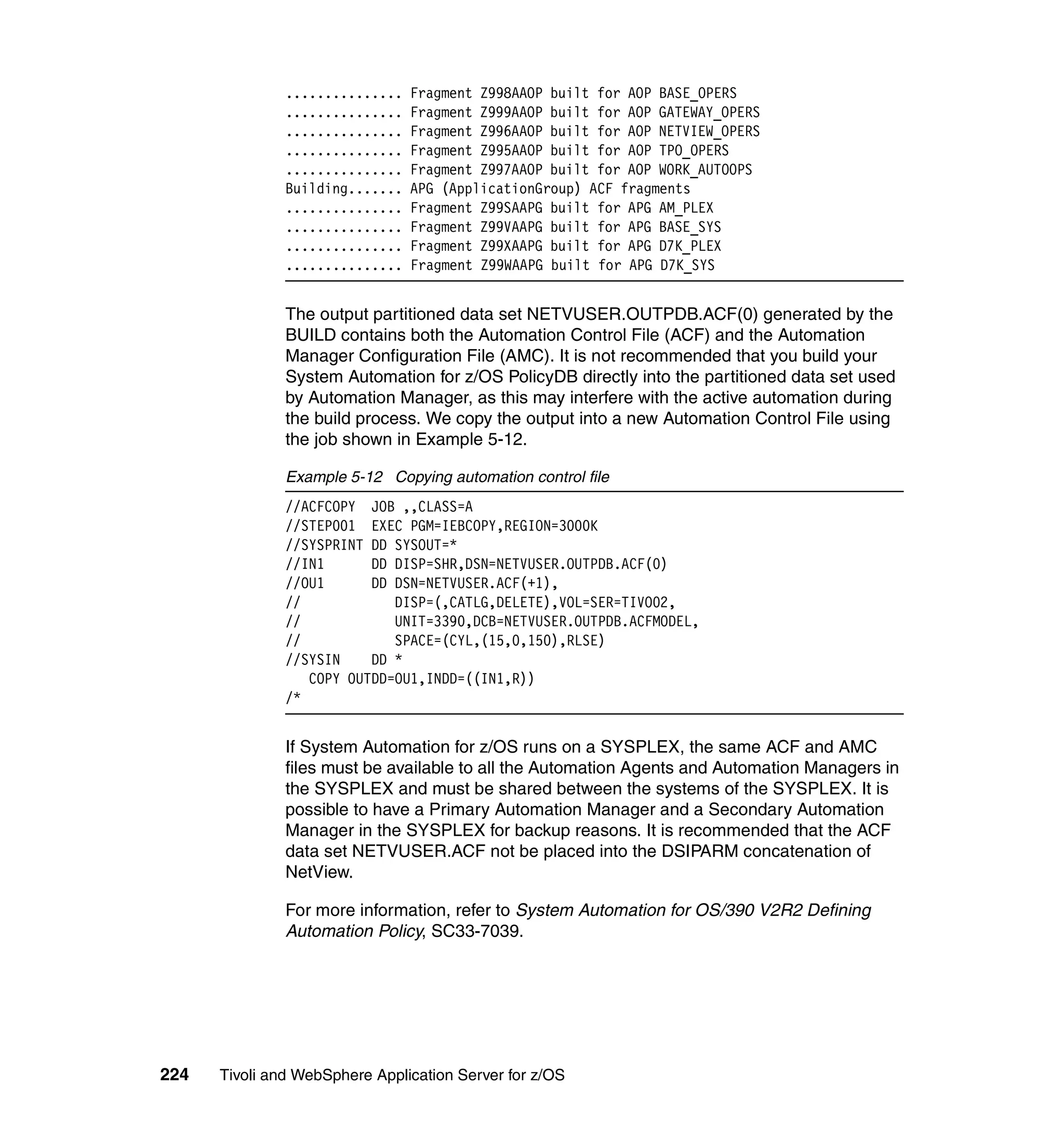 ............... Fragment Z998AAOP built for AOP BASE_OPERS
............... Fragment Z999AAOP built for AOP GATEWAY_OPERS
............... Fragment Z996AAOP built for AOP NETVIEW_OPERS
............... Fragment Z995AAOP built for AOP TPO_OPERS
............... Fragment Z997AAOP built for AOP WORK_AUTOOPS
Building....... APG (ApplicationGroup) ACF fragments
............... Fragment Z99SAAPG built for APG AM_PLEX
............... Fragment Z99VAAPG built for APG BASE_SYS
............... Fragment Z99XAAPG built for APG D7K_PLEX
............... Fragment Z99WAAPG built for APG D7K_SYS

The output partitioned data set NETVUSER.OUTPDB.ACF(0) generated by the BUILD contains both the Automation Control File (ACF) and the Automation Manager Configuration File (AMC). It is not recommended that you build your System Automation for z/OS PolicyDB directly into the partitioned data set used by Automation Manager, as this may interfere with the active automation during the build process. We copy the output into a new Automation Control File using the job shown in Example 5-12.

Example 5-12 Copying automation control file

//ACFCOPY  JOB ,,CLASS=A
//STEP001  EXEC PGM=IEBCOPY,REGION=3000K
//SYSPRINT DD SYSOUT=*
//IN1      DD DISP=SHR,DSN=NETVUSER.OUTPDB.ACF(0)
//OU1      DD DSN=NETVUSER.ACF(+1),
//            DISP=(,CATLG,DELETE),VOL=SER=TIVO02,
//            UNIT=3390,DCB=NETVUSER.OUTPDB.ACFMODEL,
//            SPACE=(CYL,(15,0,150),RLSE)
//SYSIN    DD *
   COPY OUTDD=OU1,INDD=((IN1,R))
/*

If System Automation for z/OS runs on a SYSPLEX, the same ACF and AMC files must be available to all the Automation Agents and Automation Managers in the SYSPLEX and must be shared between the systems of the SYSPLEX. It is possible to have a Primary Automation Manager and a Secondary Automation Manager in the SYSPLEX for backup reasons. It is recommended that the ACF data set NETVUSER.ACF not be placed into the DSIPARM concatenation of NetView.

For more information, refer to System Automation for OS/390 V2R2 Defining Automation Policy, SC33-7039.

224 Tivoli and WebSphere Application Server for z/OS